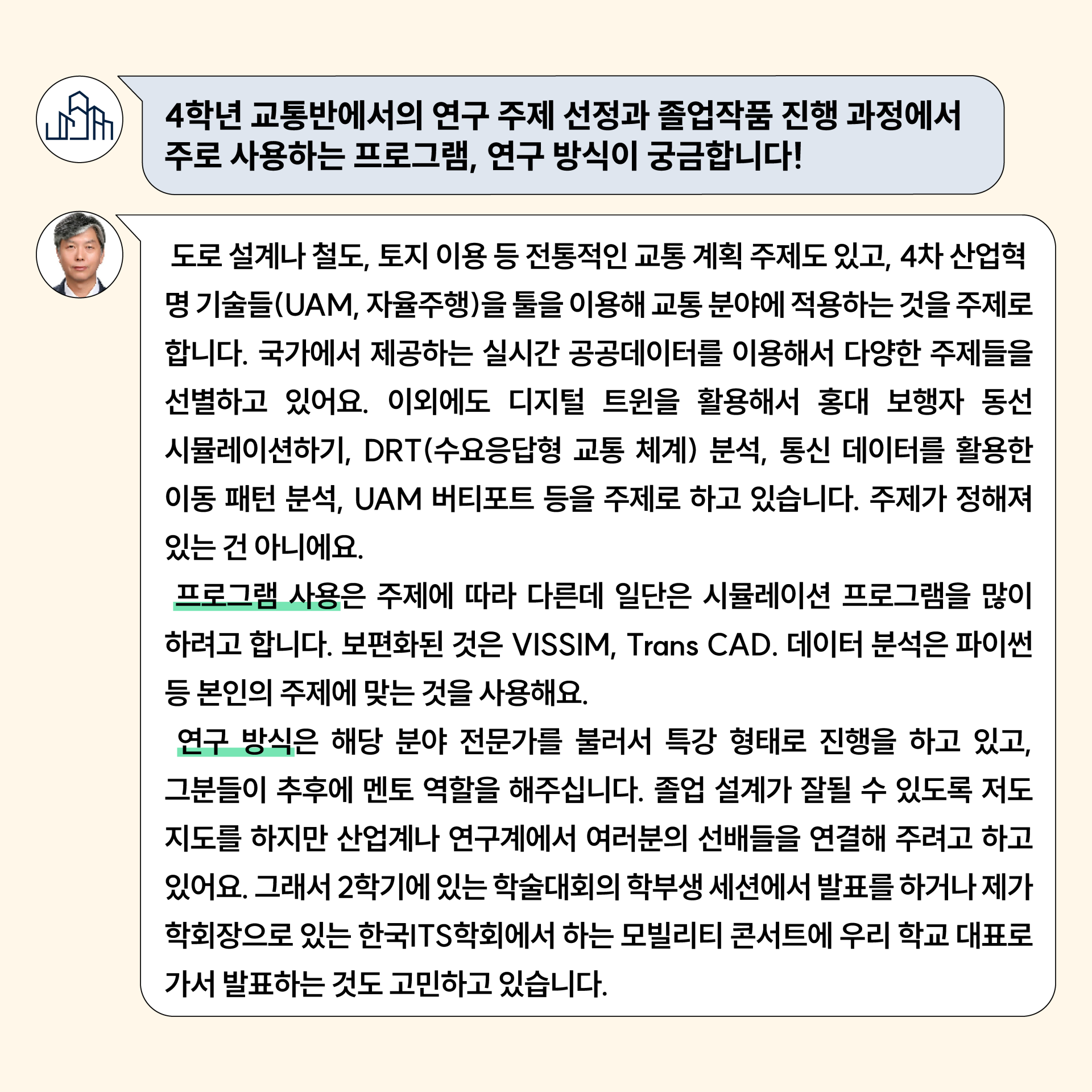 4학년 교통반에서의 연구 주제 선정과 졸업작품 진행 과정에서 주로 사용하는 프로그램, 연구 방식이 궁금합니다!

도로 설계나 철도, 토지 이용 등 전통적인 교통 계획 주제도 있고, 4차 산업혁명 기술들(UAM, 자율주행)을 툴을 이용해 교통 분야에 적용하는 것을 주제로 합니다. 국가에서 제공하는 실시간 공공데이터를 이용해서 다양한 주제들을 선별하고 있어요. 이외에도 디지털 트윈을 활용해서 홍대 보행자 동선 시뮬레이션하기, DRT(수요응답형 교통 체계) 분석, 통신 데이터를 활용한 이동 패턴 분석, UAM 버티포트 등을 주제로 하고 있습니다. 주제가 정해져 있는 건 아니에요.

프로그램 사용은 주제에 따라 다른데 일단은 시뮬레이션 프로그램을 많이 하려고 합니다. 보편화된 것은 VISSIM, Trans CAD. 데이터 분석은 파이썬 등 본인의 주제에 맞는 것을 사용해요.

연구 방식은 해당 분야 전문가를 불러서 특강 형태로 진행을 하고 있고, 그분들이 추후에 멘토 역할을 해주십니다. 졸업 설계가 잘될 수 있도록 저도 지도를 하지만 산업계나 연구계에서 여러분의 선배들을 연결해 주려고 하고 있어요. 그래서 2학기에 있는 학술대회의 학부생 세션에서 발표를 하거나 제가 학회장으로 있는 한국ITS학회에서 하는 모빌리티 콘서트에 우리 학교 대표로 가서 발표하는 것도 고민하고 있습니다.